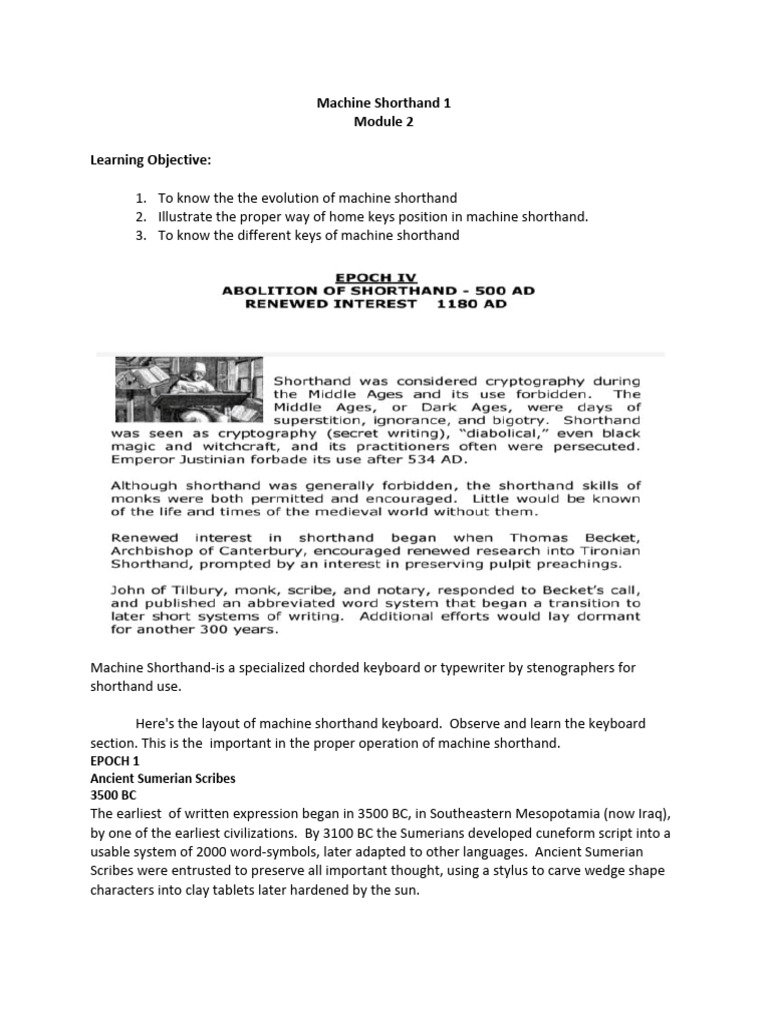 Machine Shorthand 1
Module 2

Learning Objective:

1. To know the the evolution of machine shorthand
2. Illustrate the proper way of home keys position in machine shorthand.
3. To know the different keys of machine shorthand

EPOCH IV
ABOLITION OF SHORTHAND - 500 AD
RENEWED INTEREST 1180 AD

Shorthand was considered cryptography during the Middle Ages and its use forbidden. The Middle Ages, or Dark Ages, were days of superstition, ignorance, and bigotry. Shorthand was seen as cryptography (secret writing), "diabolical," even black magic and witchcraft, and its practitioners often were persecuted. Emperor Justinian forbade its use after 534 AD.

Although shorthand was generally forbidden, the shorthand skills of monks were both permitted and encouraged. Little would be known of the life and times of the medieval world without them.

Renewed interest in shorthand began when Thomas Becket, Archbishop of Canterbury, encouraged renewed research into Tironian Shorthand, prompted by an interest in preserving pulpit preachings.

John of Tilbury, monk, scribe, and notary, responded to Becket's call, and published an abbreviated word system that began a transition to later short systems of writing. Additional efforts would lay dormant for another 300 years.

Machine Shorthand-is a specialized chorded keyboard or typewriter by stenographers for shorthand use.

Here's the layout of machine shorthand keyboard. Observe and learn the keyboard section. This is the important in the proper operation of machine shorthand.
EPOCH 1
Ancient Sumerian Scribes
3500 BC
The earliest of written expression began in 3500 BC, in Southeastern Mesopotamia (now Iraq), by one of the earliest civilizations. By 3100 BC the Sumerians developed cuneform script into a usable system of 2000 word-symbols, later adapted to other languages. Ancient Sumerian Scribes were entrusted to preserve all important thought, using a stylus to carve wedge shape characters into clay tablets later hardened by the sun.